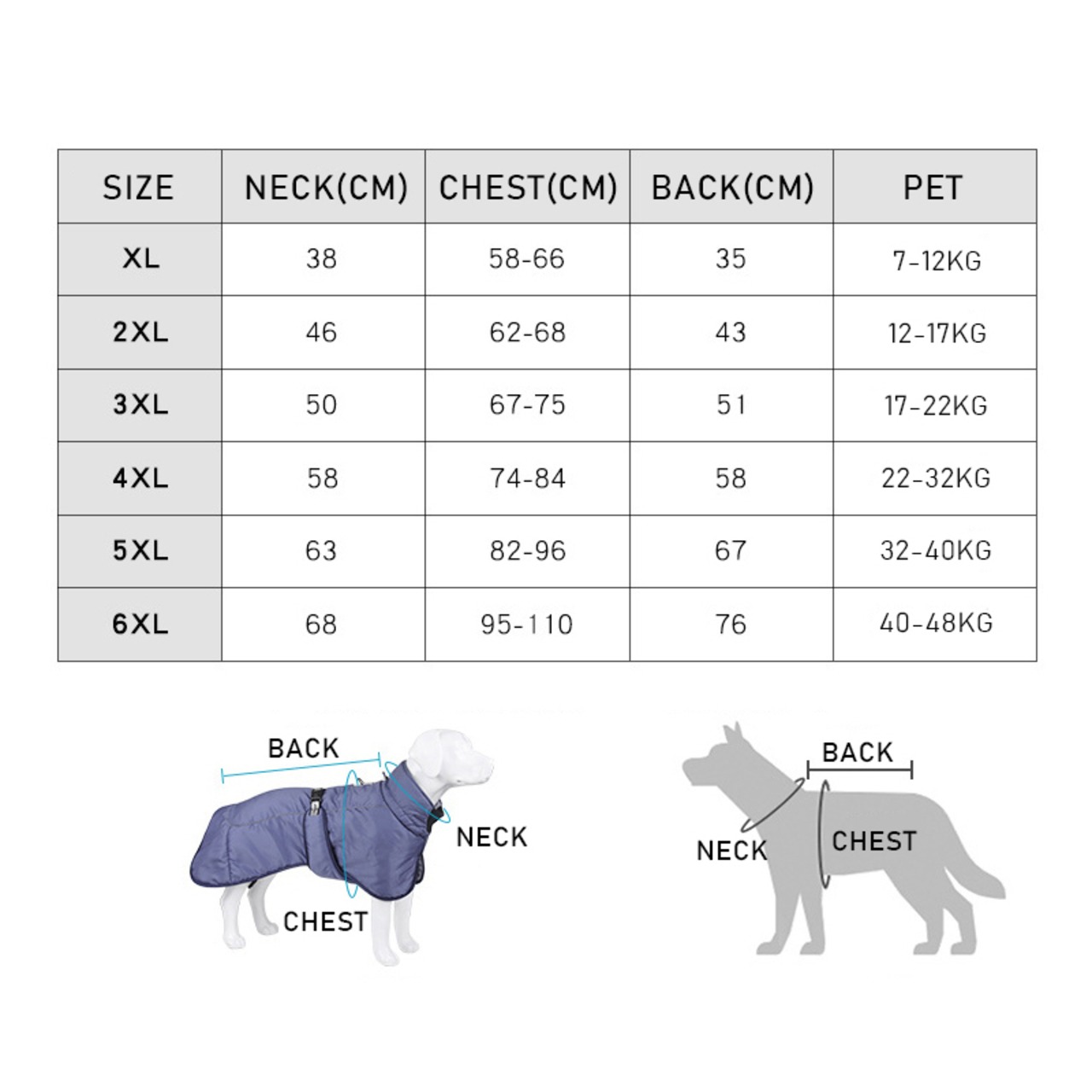 | SIZE | NECK(CM) | CHEST(CM) | BACK(CM) | PET |
|---|---|---|---|---|
| XL | 38 | 58-66 | 35 | 7-12KG |
| 2XL | 46 | 62-68 | 43 | 12-17KG |
| 3XL | 50 | 67-75 | 51 | 17-22KG |
| 4XL | 58 | 74-84 | 58 | 22-32KG |
| 5XL | 63 | 82-96 | 67 | 32-40KG |
| 6XL | 68 | 95-110 | 76 | 40-48KG |

BACK
NECK
CHEST

BACK
NECK
CHEST